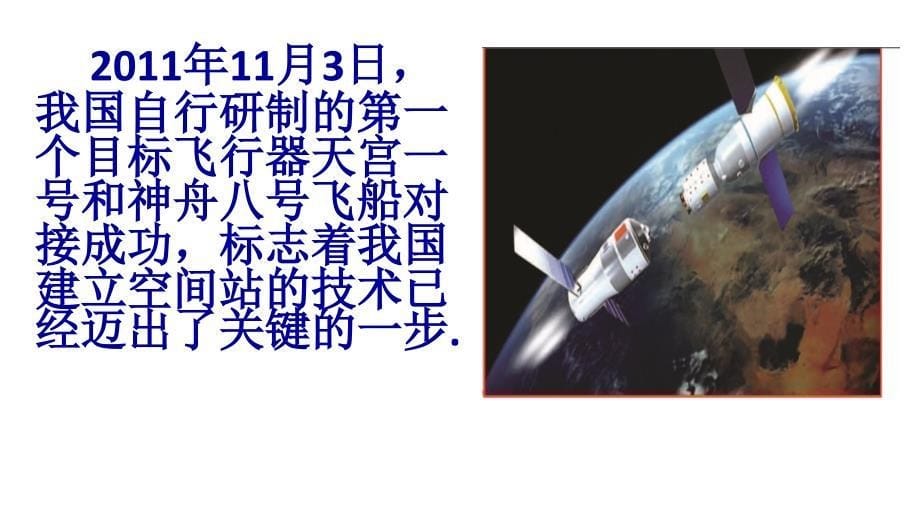 2011年11月3日，我国自行研制的第一个目标飞行器天宫一号和神舟八号飞船对接成功，标志着我国建立空间站的技术已经迈出了关键的一步.